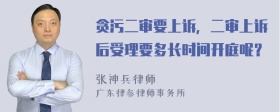 贪污二审要上诉，二审上诉后受理要多长时间开庭呢？

张神兵律师
广东律参律师事务所